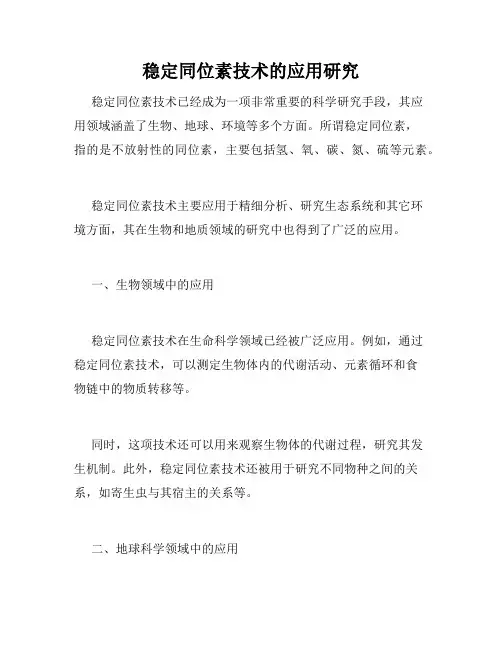 稳定同位素技术的应用研究

稳定同位素技术已经成为一项非常重要的科学研究手段，其应用领域涵盖了生物、地球、环境等多个方面。所谓稳定同位素，指的是不放射性的同位素，主要包括氢、氧、碳、氮、硫等元素。

稳定同位素技术主要应用于精细分析、研究生态系统和其它环境方面，其在生物和地质领域的研究中也得到了广泛的应用。

一、生物领域中的应用

稳定同位素技术在生命科学领域已经被广泛应用。例如，通过稳定同位素技术，可以测定生物体内的代谢活动、元素循环和食物链中的物质转移等。

同时，这项技术还可以用来观察生物体的代谢过程，研究其发生机制。此外，稳定同位素技术还被用于研究不同物种之间的关系，如寄生虫与其宿主的关系等。

二、地球科学领域中的应用